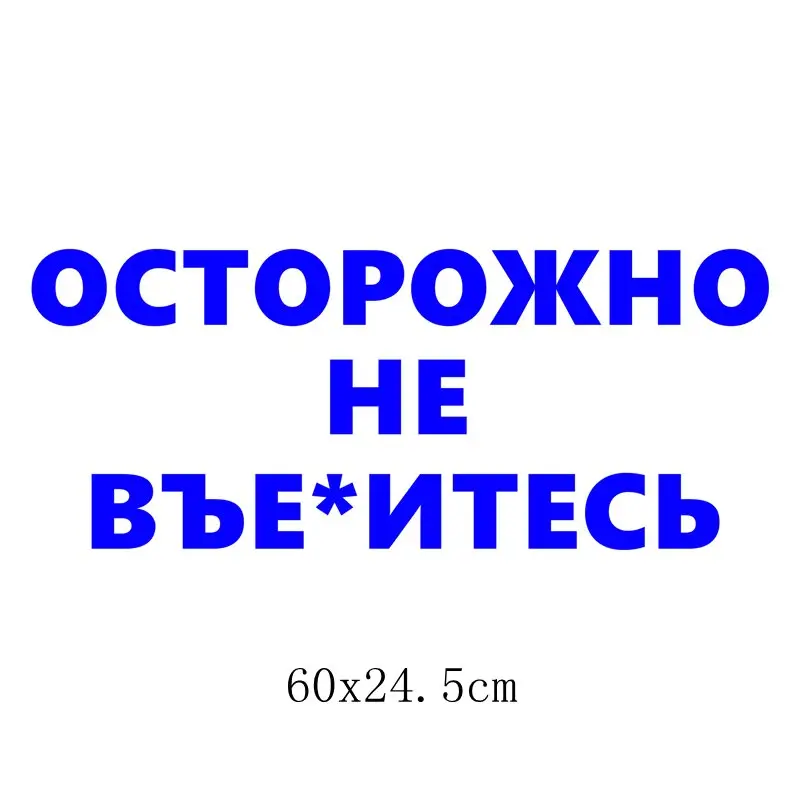 ОСТОРОЖНО
НЕ
ВЪЕ*ИТЕСЬ

60x24.5cm